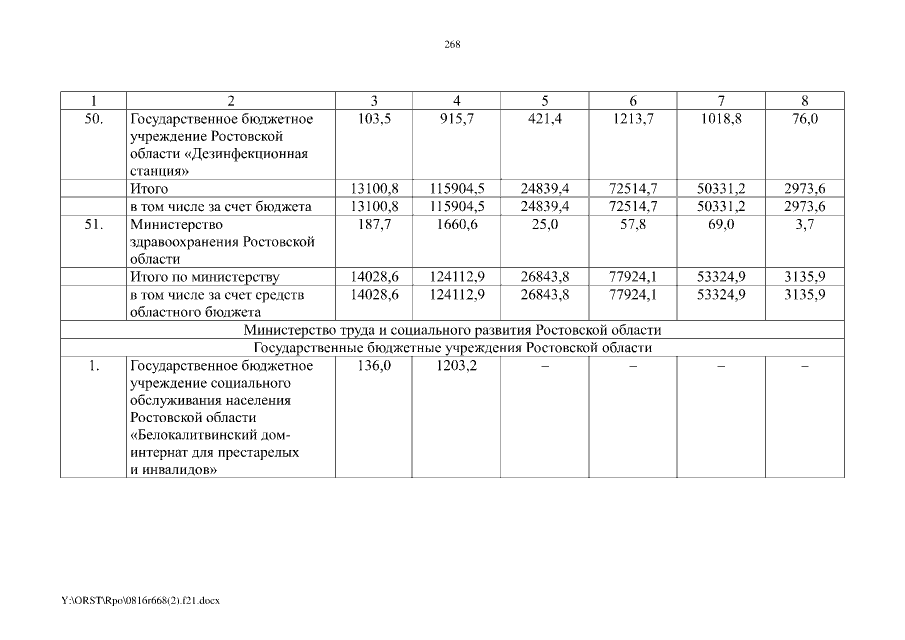 268

| 1 | 2 | 3 | 4 | 5 | 6 | 7 | 8 |
|---|---|---|---|---|---|---|---|
| 50. | Государственное бюджетное учреждение Ростовской области «Дезинфекционная станция» | 103,5 | 915,7 | 421,4 | 1213,7 | 1018,8 | 76,0 |
| | Итого | 13100,8 | 115904,5 | 24839,4 | 72514,7 | 50331,2 | 2973,6 |
| | в том числе за счет бюджета | 13100,8 | 115904,5 | 24839,4 | 72514,7 | 50331,2 | 2973,6 |
| 51. | Министерство здравоохранения Ростовской области | 187,7 | 1660,6 | 25,0 | 57,8 | 69,0 | 3,7 |
| | Итого по министерству | 14028,6 | 124112,9 | 26843,8 | 77924,1 | 53324,9 | 3135,9 |
| | в том числе за счет средств областного бюджета | 14028,6 | 124112,9 | 26843,8 | 77924,1 | 53324,9 | 3135,9 |
| Министерство труда и социального развития Ростовской области | | | | | | | |
| Государственные бюджетные учреждения Ростовской области | | | | | | | |
| 1. | Государственное бюджетное учреждение социального обслуживания населения Ростовской области «Белокалитвинский дом-интернат для престарелых и инвалидов» | 136,0 | 1203,2 | – | – | – | – |

Y:\ORST\Rpo\0816r668(2).f21.docx